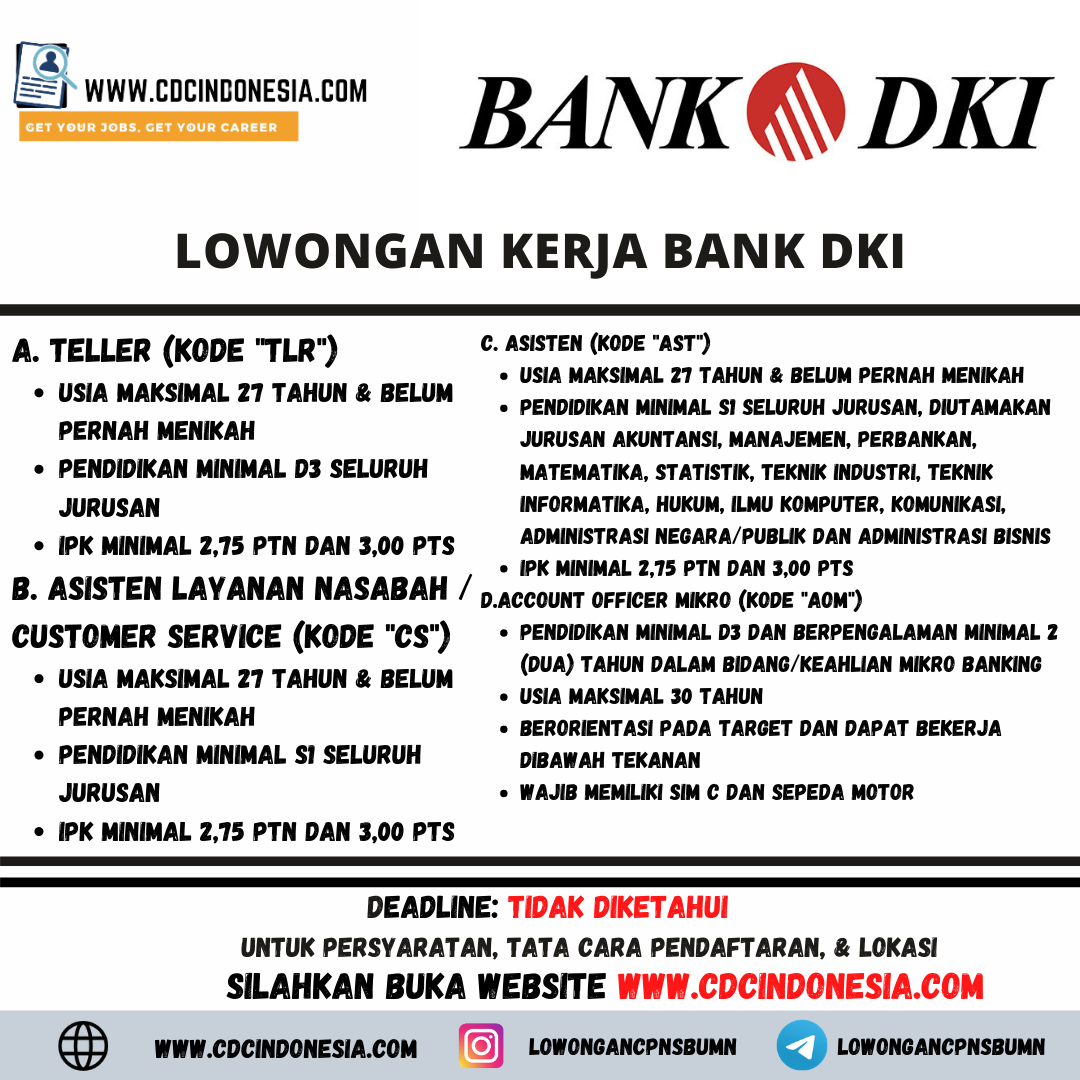 WWW.CDCINDONESIA.COM
GET YOUR JOBS, GET YOUR CAREER

BANK DKI

LOWONGAN KERJA BANK DKI

A. TELLER (KODE "TLR")
• USIA MAKSIMAL 27 TAHUN & BELUM PERNAH MENIKAH
• PENDIDIKAN MINIMAL D3 SELURUH JURUSAN
• IPK MINIMAL 2,75 PTN DAN 3,00 PTS

B. ASISTEN LAYANAN NASABAH / CUSTOMER SERVICE (KODE "CS")
• USIA MAKSIMAL 27 TAHUN & BELUM PERNAH MENIKAH
• PENDIDIKAN MINIMAL S1 SELURUH JURUSAN
• IPK MINIMAL 2,75 PTN DAN 3,00 PTS

C. ASISTEN (KODE "AST")
• USIA MAKSIMAL 27 TAHUN & BELUM PERNAH MENIKAH
• PENDIDIKAN MINIMAL S1 SELURUH JURUSAN, DIUTAMAKAN JURUSAN AKUNTANSI, MANAJEMEN, PERBANKAN, MATEMATIKA, STATISTIK, TEKNIK INDUSTRI, TEKNIK INFORMATIKA, HUKUM, ILMU KOMPUTER, KOMUNIKASI, ADMINISTRASI NEGARA/PUBLIK DAN ADMINISTRASI BISNIS
• IPK MINIMAL 2,75 PTN DAN 3,00 PTS

D.ACCOUNT OFFICER MIKRO (KODE "AOM")
• PENDIDIKAN MINIMAL D3 DAN BERPENGALAMAN MINIMAL 2 (DUA) TAHUN DALAM BIDANG/KEAHLIAN MIKRO BANKING
• USIA MAKSIMAL 30 TAHUN
• BERORIENTASI PADA TARGET DAN DAPAT BEKERJA DIBAWAH TEKANAN
• WAJIB MEMILIKI SIM C DAN SEPEDA MOTOR

DEADLINE: TIDAK DIKETAHUI
UNTUK PERSYARATAN, TATA CARA PENDAFTARAN, & LOKASI
SILAHKAN BUKA WEBSITE WWW.CDCINDONESIA.COM

WWW.CDCINDONESIA.COM LOWONGANCPNSBUMN LOWONGANCPNSBUMN